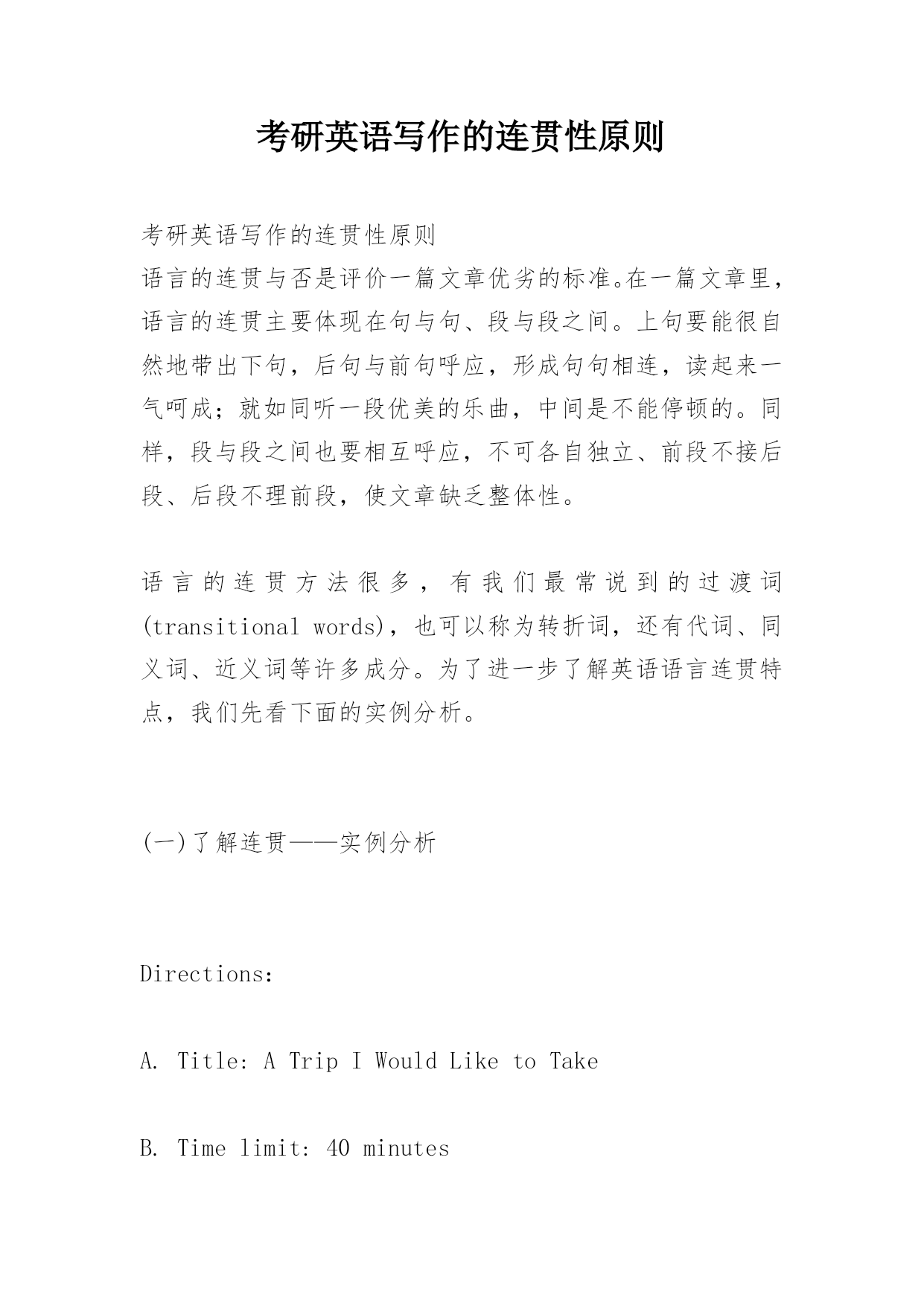 考研英语写作的连贯性原则

考研英语写作的连贯性原则
语言的连贯与否是评价一篇文章优劣的标准。在一篇文章里，语言的连贯主要体现在句与句、段与段之间。上句要能很自然地带出下句，后句与前句呼应，形成句句相连，读起来一气呵成；就如同听一段优美的乐曲，中间是不能停顿的。同样，段与段之间也要相互呼应，不可各自独立、前段不接后段、后段不理前段，使文章缺乏整体性。

语言的连贯方法很多，有我们最常说到的过渡词(transitional words)，也可以称为转折词，还有代词、同义词、近义词等许多成分。为了进一步了解英语语言连贯特点，我们先看下面的实例分析。

(一)了解连贯——实例分析

Directions:

A. Title: A Trip I Would Like to Take

B. Time limit: 40 minutes